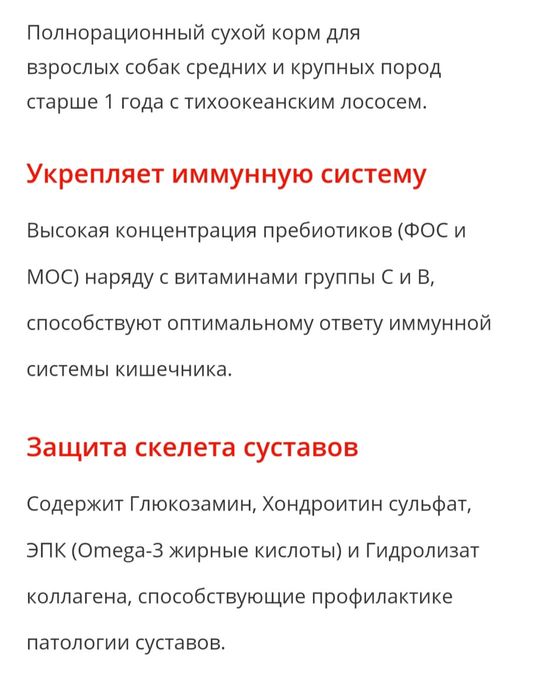 Полнорационный сухой корм для взрослых собак средних и крупных пород старше 1 года с тихоокеанским лососем.

Укрепляет иммунную систему

Высокая концентрация пребиотиков (ФОС и МОС) наряду с витаминами группы С и В, способствуют оптимальному ответу иммунной системы кишечника.

Защита скелета суставов

Содержит Глюкозамин, Хондроитин сульфат, ЭПК (Omega-3 жирные кислоты) и Гидролизат коллагена, способствующие профилактике патологии суставов.